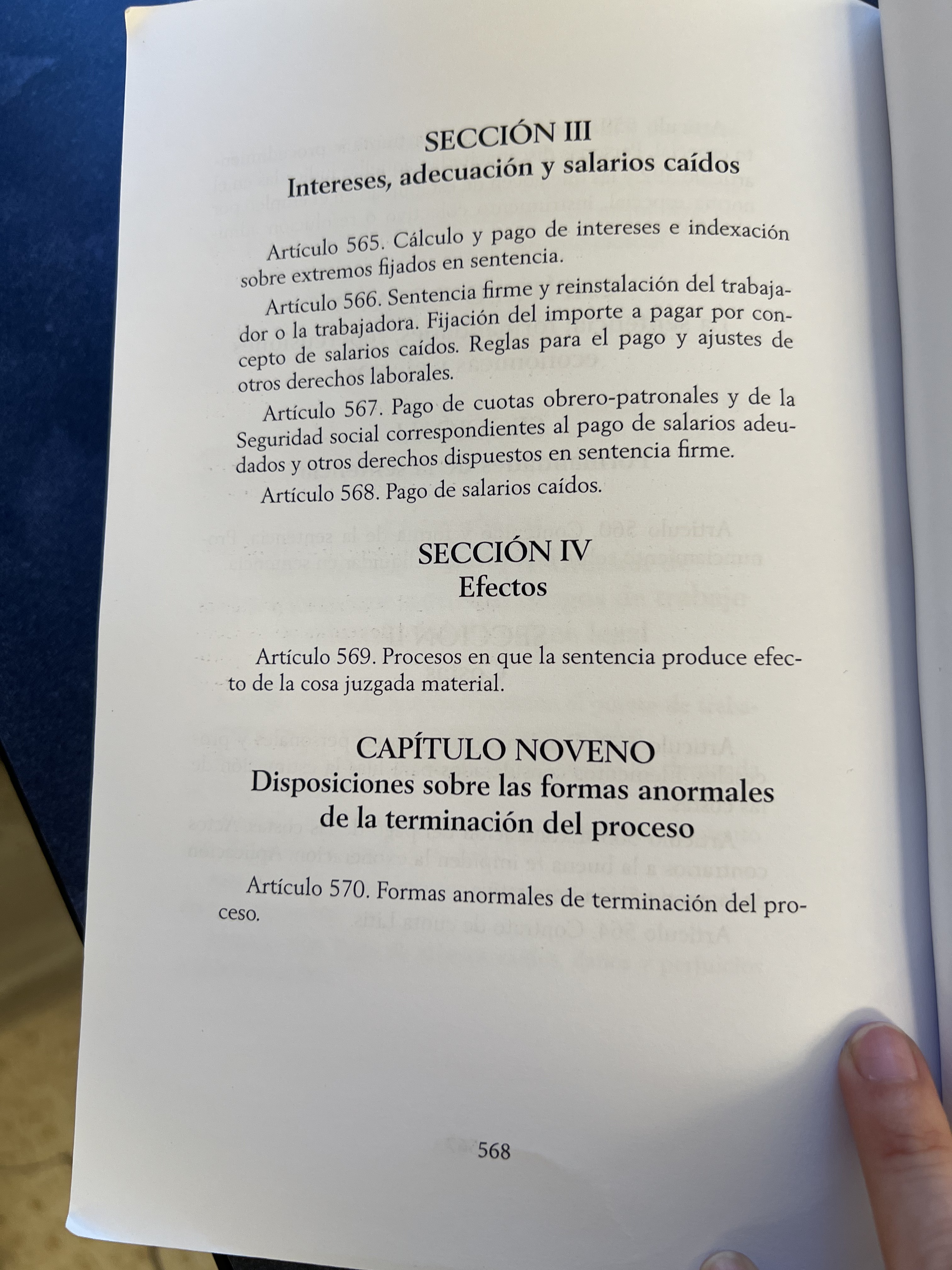 SECCIÓN III
Intereses, adecuación y salarios caídos

Artículo 565. Cálculo y pago de intereses e indexación sobre extremos fijados en sentencia.

Artículo 566. Sentencia firme y reinstalación del trabajador o la trabajadora. Fijación del importe a pagar por concepto de salarios caídos. Reglas para el pago y ajustes de otros derechos laborales.

Artículo 567. Pago de cuotas obrero-patronales y de la Seguridad social correspondientes al pago de salarios adeudados y otros derechos dispuestos en sentencia firme.

Artículo 568. Pago de salarios caídos.

SECCIÓN IV
Efectos

Artículo 569. Procesos en que la sentencia produce efecto de la cosa juzgada material.

CAPÍTULO NOVENO
Disposiciones sobre las formas anormales de la terminación del proceso

Artículo 570. Formas anormales de terminación del proceso.

568